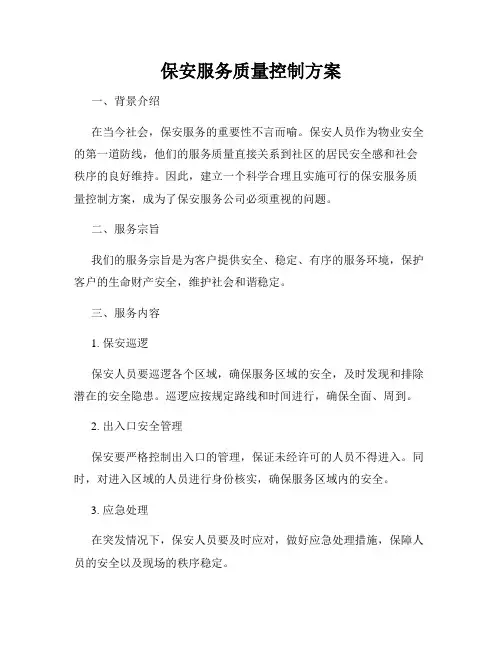 保安服务质量控制方案

一、背景介绍

在当今社会，保安服务的重要性不言而喻。保安人员作为物业安全的第一道防线，他们的服务质量直接关系到社区的居民安全感和社会秩序的良好维持。因此，建立一个科学合理且实施可行的保安服务质量控制方案，成为了保安服务公司必须重视的问题。

二、服务宗旨

我们的服务宗旨是为客户提供安全、稳定、有序的服务环境，保护客户的生命财产安全，维护社会和谐稳定。

三、服务内容

1. 保安巡逻

保安人员要巡逻各个区域，确保服务区域的安全，及时发现和排除潜在的安全隐患。巡逻应按规定路线和时间进行，确保全面、周到。

2. 出入口安全管理

保安要严格控制出入口的管理，保证未经许可的人员不得进入。同时，对进入区域的人员进行身份核实，确保服务区域内的安全。

3. 应急处理

在突发情况下，保安人员要及时应对，做好应急处理措施，保障人员的安全以及现场的秩序稳定。